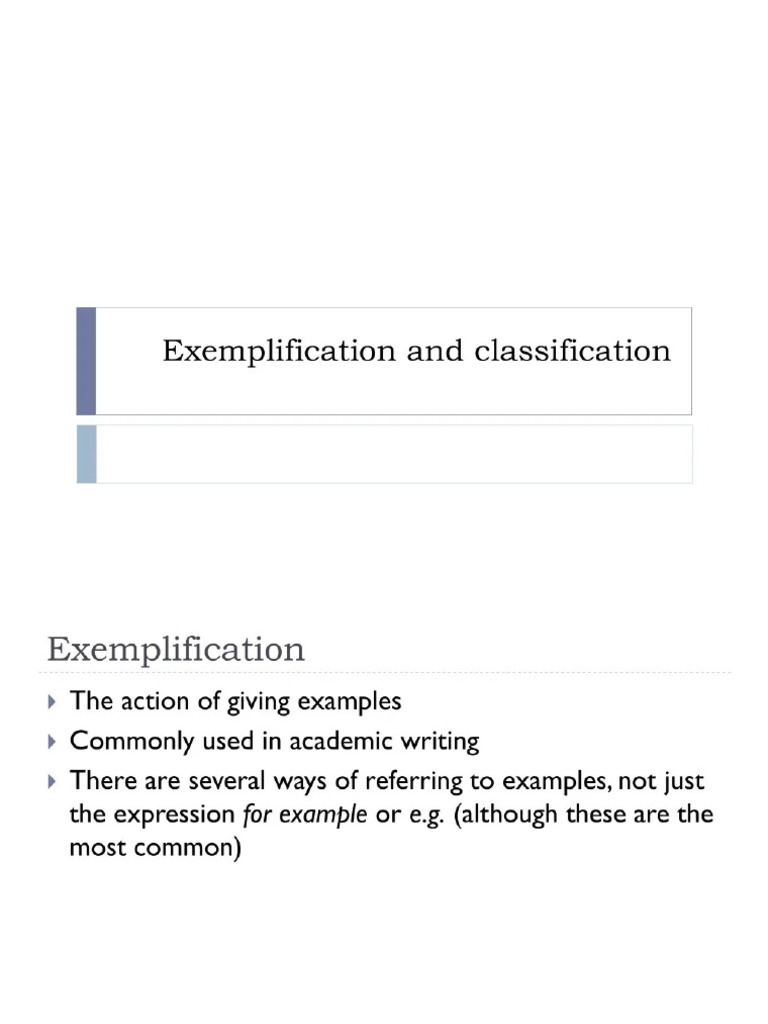 Exemplification and classification

Exemplification

▸ The action of giving examples
▸ Commonly used in academic writing
▸ There are several ways of referring to examples, not just the expression for example or e.g. (although these are the most common)